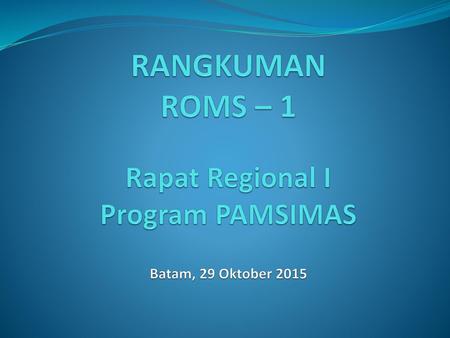 RANGKUMAN
ROMS – 1

Rapat Regional I
Program PAMSIMAS

Batam, 29 Oktober 2015